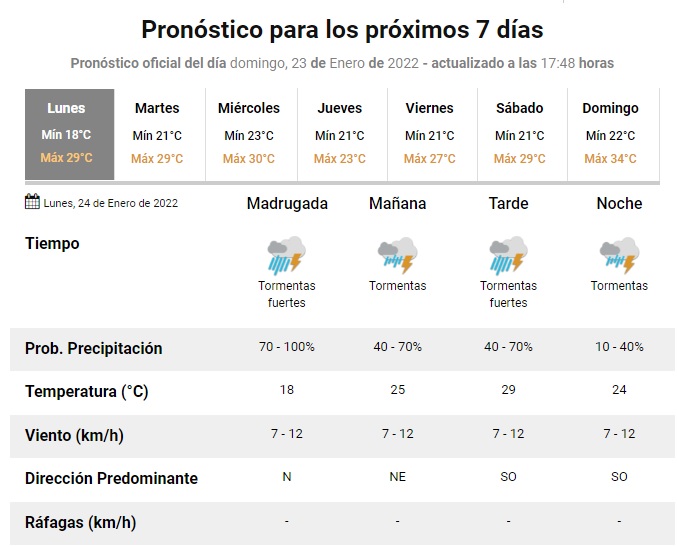 Pronóstico para los próximos 7 días

Pronóstico oficial del día domingo, 23 de Enero de 2022 - actualizado a las 17:48 horas

| Lunes | Martes | Miércoles | Jueves | Viernes | Sábado | Domingo |
|---|---|---|---|---|---|---|
| Mín 18°C | Mín 21°C | Mín 23°C | Mín 21°C | Mín 21°C | Mín 21°C | Mín 22°C |
| Máx 29°C | Máx 29°C | Máx 30°C | Máx 23°C | Máx 27°C | Máx 29°C | Máx 34°C |

| Lunes, 24 de Enero de 2022 | Madrugada | Mañana | Tarde | Noche |
|---|---|---|---|---|
| Tiempo | Tormentas fuertes | Tormentas | Tormentas fuertes | Tormentas |
| Prob. Precipitación | 70 - 100% | 40 - 70% | 40 - 70% | 10 - 40% |
| Temperatura (°C) | 18 | 25 | 29 | 24 |
| Viento (km/h) | 7 - 12 | 7 - 12 | 7 - 12 | 7 - 12 |
| Dirección Predominante | N | NE | SO | SO |
| Ráfagas (km/h) | - | - | - | - |